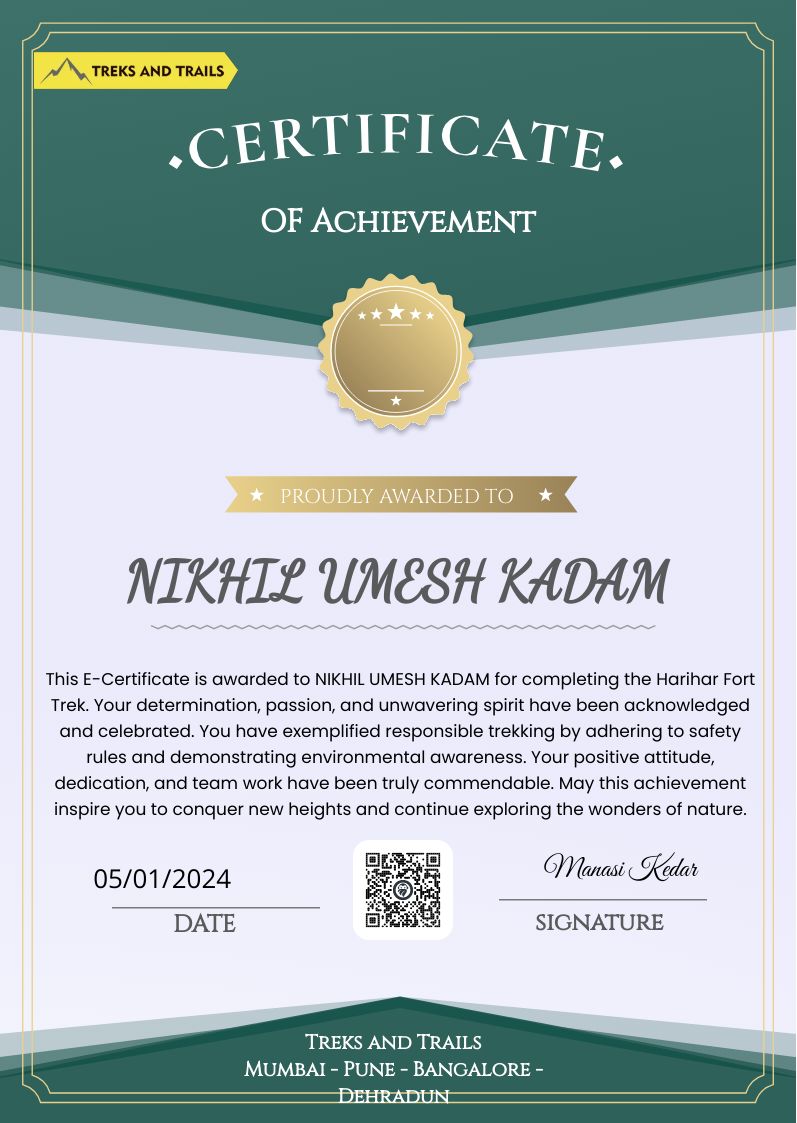 TREKS AND TRAILS

.CERTIFICATE.

OF ACHIEVEMENT

PROUDLY AWARDED TO

NIKHIL UMESH KADAM

This E-Certificate is awarded to NIKHIL UMESH KADAM for completing the Harihar Fort Trek. Your determination, passion, and unwavering spirit have been acknowledged and celebrated. You have exemplified responsible trekking by adhering to safety rules and demonstrating environmental awareness. Your positive attitude, dedication, and team work have been truly commendable. May this achievement inspire you to conquer new heights and continue exploring the wonders of nature.

05/01/2024
DATE

Manasi Kedar
SIGNATURE

TREKS AND TRAILS
MUMBAI - PUNE - BANGALORE - DEHRADUN